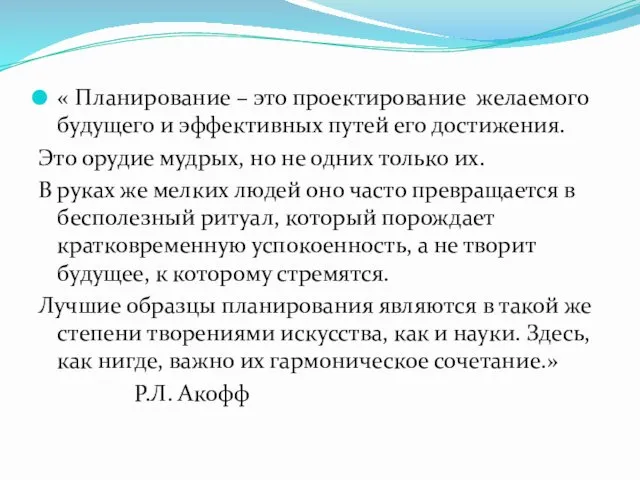 « Планирование – это проектирование желаемого будущего и эффективных путей его достижения.

Это орудие мудрых, но не одних только их.

В руках же мелких людей оно часто превращается в бесполезный ритуал, который порождает кратковременную успокоенность, а не творит будущее, к которому стремятся.

Лучшие образцы планирования являются в такой же степени творениями искусства, как и науки. Здесь, как нигде, важно их гармоническое сочетание.»

Р.Л. Акофф